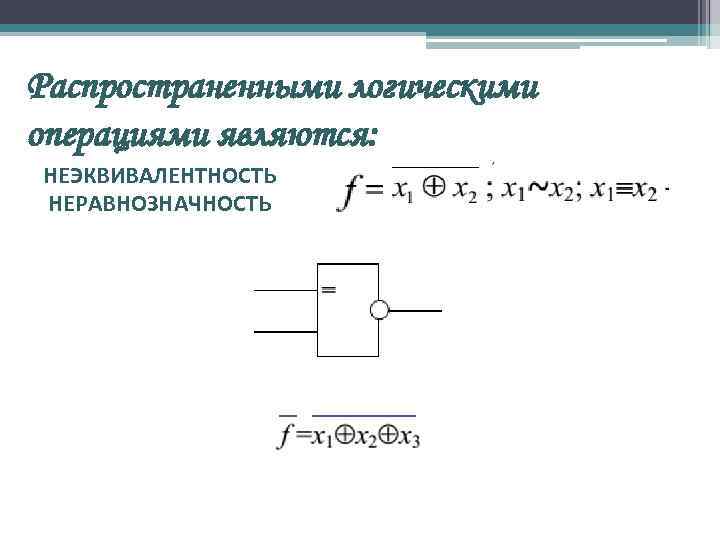 Распространенными логическими операциями являются:

НЕЭКВИВАЛЕНТНОСТЬ
НЕРАВНОЗНАЧНОСТЬ

$f = \overline{x_1 \oplus x_2}$ ; $x_1 \sim x_2$; $x_1 \equiv x_2$ .

=

$\overline{f} = \overline{x_1 \oplus x_2 \oplus x_3}$